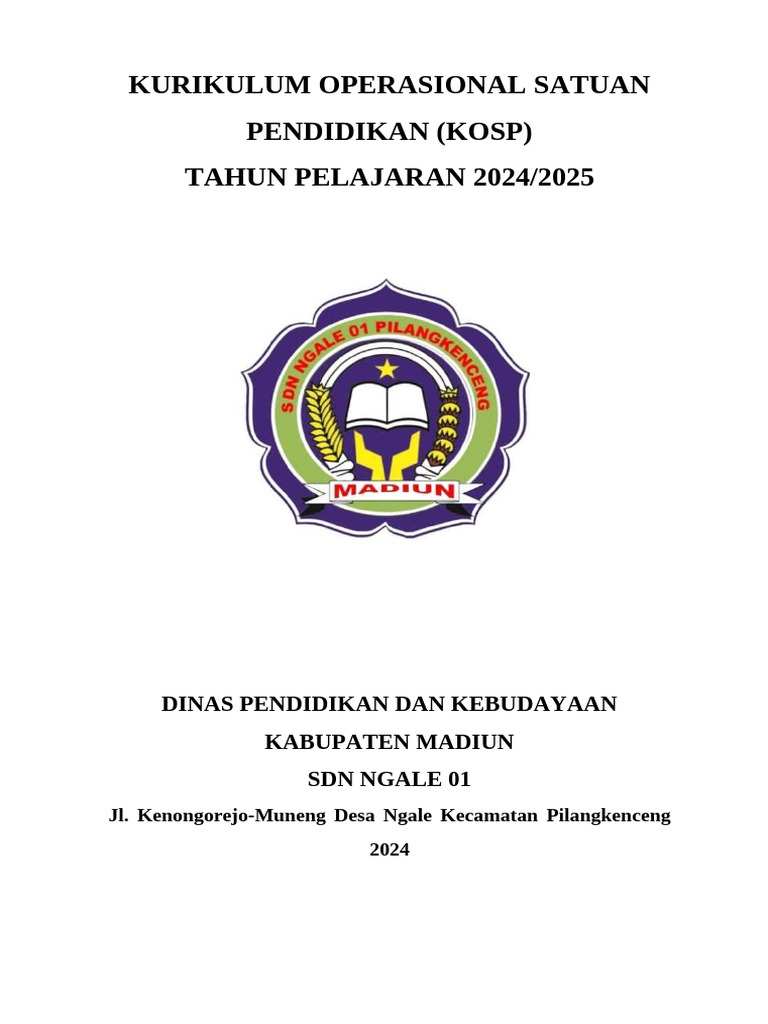 KURIKULUM OPERASIONAL SATUAN PENDIDIKAN (KOSP)
TAHUN PELAJARAN 2024/2025

SDN NGALE 01 PILANGKENCENG
MADIUN

DINAS PENDIDIKAN DAN KEBUDAYAAN
KABUPATEN MADIUN
SDN NGALE 01
Jl. Kenongorejo-Muneng Desa Ngale Kecamatan Pilangkenceng
2024